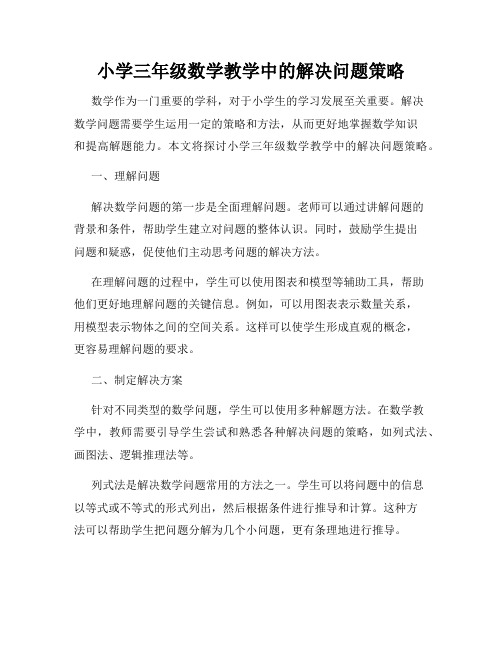 小学三年级数学教学中的解决问题策略

数学作为一门重要的学科，对于小学生的学习发展至关重要。解决数学问题需要学生运用一定的策略和方法，从而更好地掌握数学知识和提高解题能力。本文将探讨小学三年级数学教学中的解决问题策略。

一、理解问题

解决数学问题的第一步是全面理解问题。老师可以通过讲解问题的背景和条件，帮助学生建立对问题的整体认识。同时，鼓励学生提出问题和疑惑，促使他们主动思考问题的解决方法。

在理解问题的过程中，学生可以使用图表和模型等辅助工具，帮助他们更好地理解问题的关键信息。例如，可以用图表表示数量关系，用模型表示物体之间的空间关系。这样可以使学生形成直观的概念，更容易理解问题的要求。

二、制定解决方案

针对不同类型的数学问题，学生可以使用多种解题方法。在数学教学中，教师需要引导学生尝试和熟悉各种解决问题的策略，如列式法、画图法、逻辑推理法等。

列式法是解决数学问题常用的方法之一。学生可以将问题中的信息以等式或不等式的形式列出，然后根据条件进行推导和计算。这种方法可以帮助学生把问题分解为几个小问题，更有条理地进行推导。